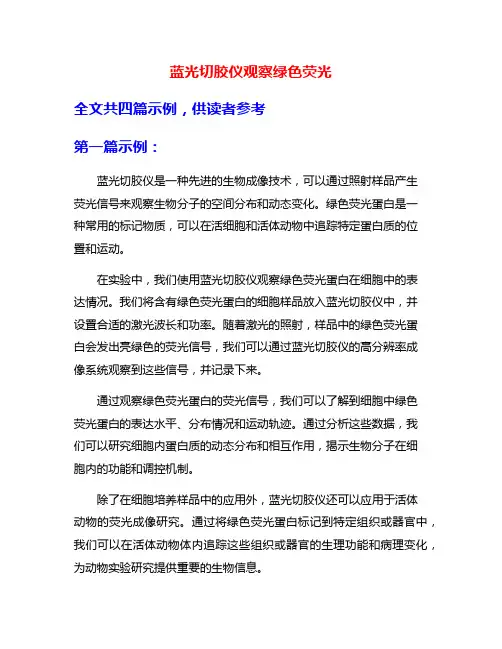 蓝光切胶仪观察绿色荧光

全文共四篇示例，供读者参考

第一篇示例：

蓝光切胶仪是一种先进的生物成像技术，可以通过照射样品产生荧光信号来观察生物分子的空间分布和动态变化。绿色荧光蛋白是一种常用的标记物质，可以在活细胞和活体动物中追踪特定蛋白质的位置和运动。

在实验中，我们使用蓝光切胶仪观察绿色荧光蛋白在细胞中的表达情况。我们将含有绿色荧光蛋白的细胞样品放入蓝光切胶仪中，并设置合适的激光波长和功率。随着激光的照射，样品中的绿色荧光蛋白会发出亮绿色的荧光信号，我们可以通过蓝光切胶仪的高分辨率成像系统观察到这些信号，并记录下来。

通过观察绿色荧光蛋白的荧光信号，我们可以了解到细胞中绿色荧光蛋白的表达水平、分布情况和运动轨迹。通过分析这些数据，我们可以研究细胞内蛋白质的动态分布和相互作用，揭示生物分子在细胞内的功能和调控机制。

除了在细胞培养样品中的应用外，蓝光切胶仪还可以应用于活体动物的荧光成像研究。通过将绿色荧光蛋白标记到特定组织或器官中，我们可以在活体动物体内追踪这些组织或器官的生理功能和病理变化，为动物实验研究提供重要的生物信息。